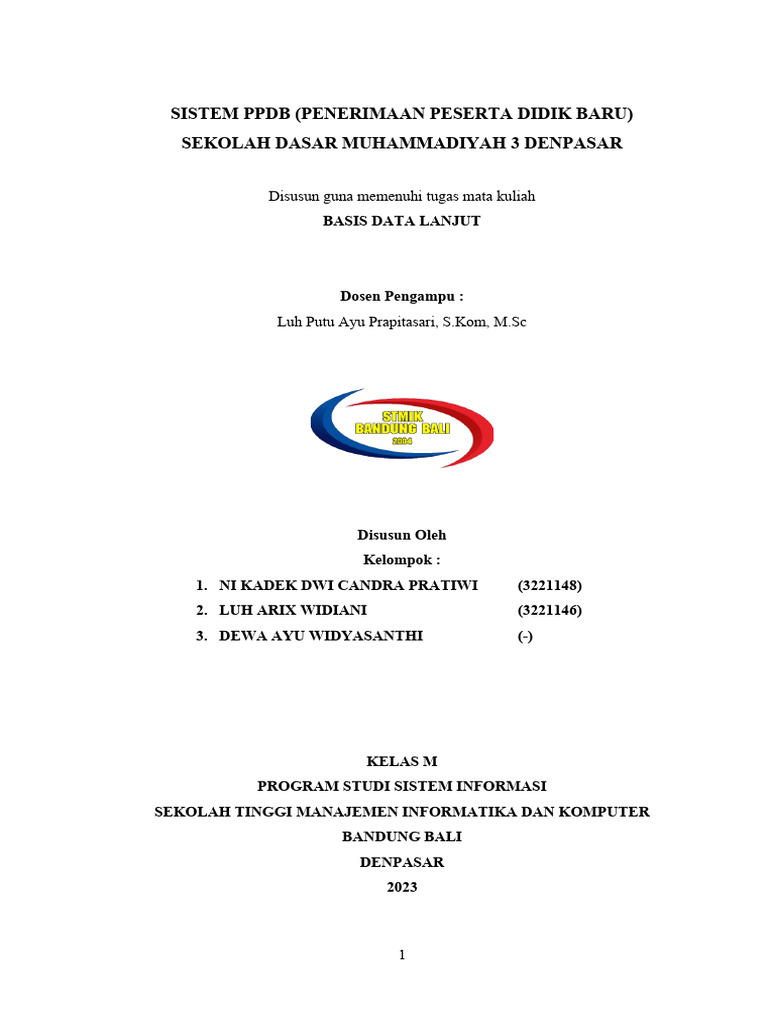 SISTEM PPDB (PENERIMAAN PESERTA DIDIK BARU)
SEKOLAH DASAR MUHAMMADIYAH 3 DENPASAR

Disusun guna memenuhi tugas mata kuliah
BASIS DATA LANJUT

Dosen Pengampu :
Luh Putu Ayu Prapitasari, S.Kom, M.Sc

STMIK
BANDUNG BALI
2004

Disusun Oleh
Kelompok :
1. NI KADEK DWI CANDRA PRATIWI (3221148)
2. LUH ARIX WIDIANI (3221146)
3. DEWA AYU WIDYASANTHI (-)

KELAS M
PROGRAM STUDI SISTEM INFORMASI
SEKOLAH TINGGI MANAJEMEN INFORMATIKA DAN KOMPUTER
BANDUNG BALI
DENPASAR
2023

1